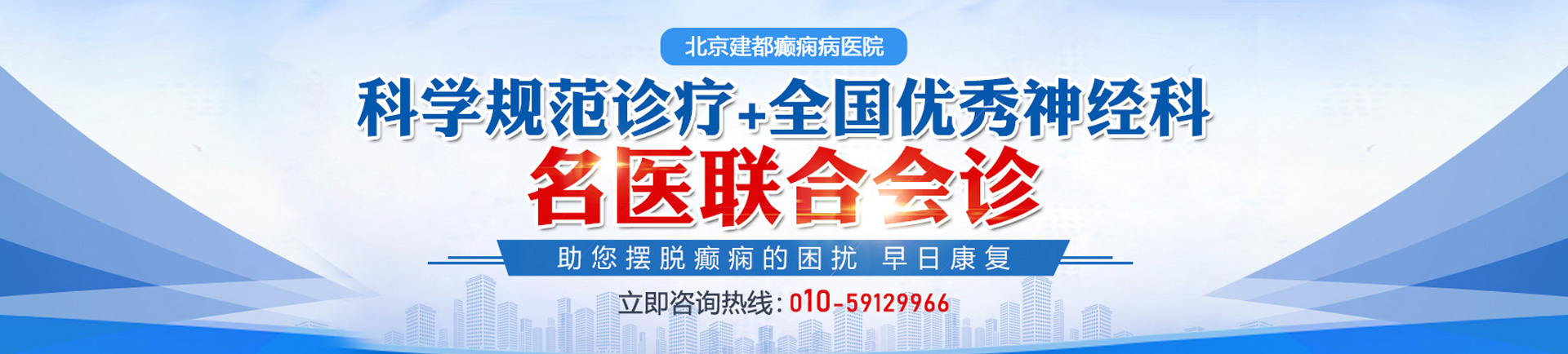 北京建都癫痫病医院

科学规范诊疗+全国优秀神经科

名医联合会诊

助您摆脱癫痫的困扰 早日康复

立即咨询热线：010-59129966